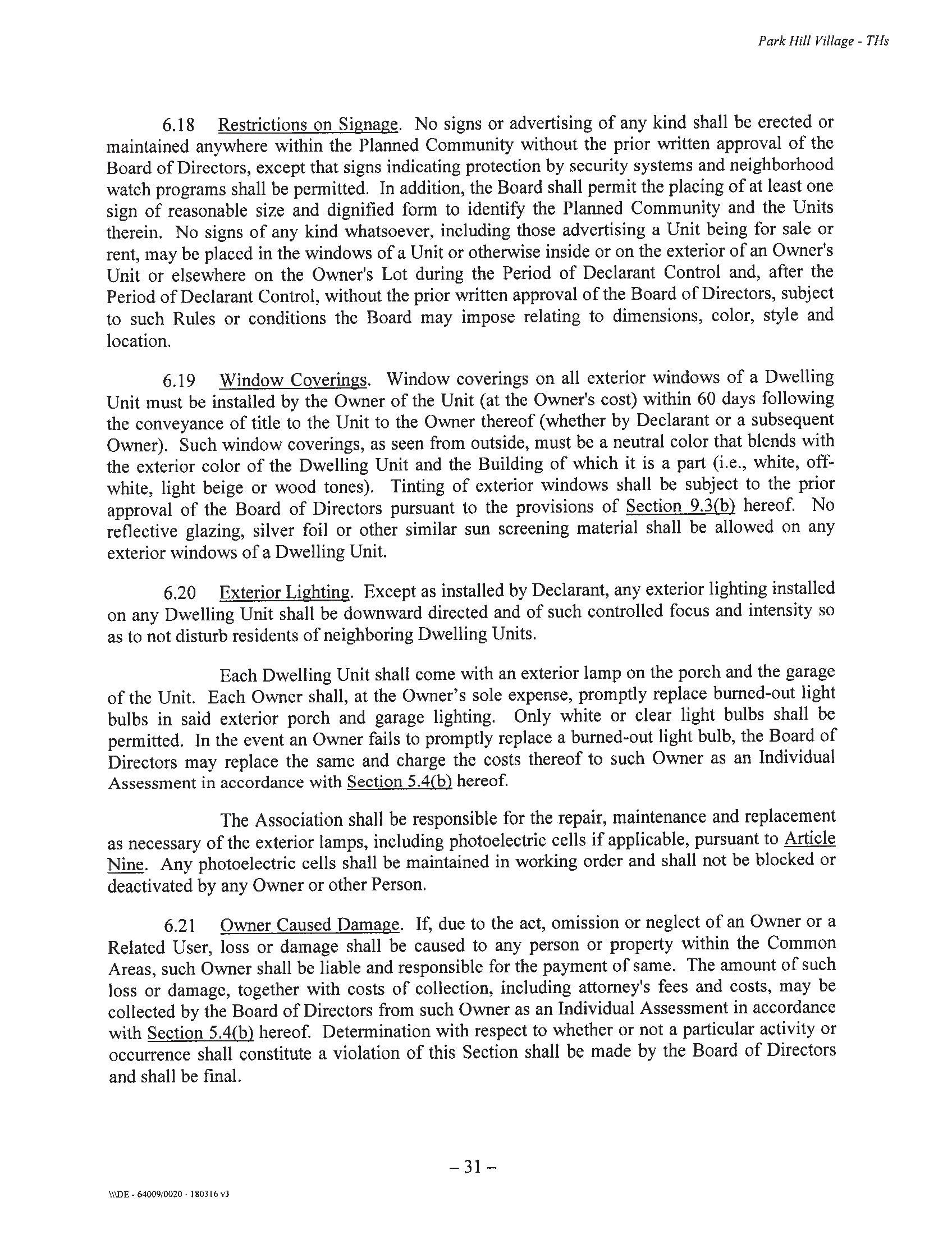 Park Hill Village - THs

6.18 Restrictions on Signage. No signs or advertising of any kind shall be erected or maintained anywhere within the Planned Community without the prior written approval of the Board of Directors, except that signs indicating protection by security systems and neighborhood watch programs shall be permitted. In addition, the Board shall permit the placing of at least one sign of reasonable size and dignified form to identify the Planned Community and the Units therein. No signs of any kind whatsoever, including those advertising a Unit being for sale or rent, may be placed in the windows of a Unit or otherwise inside or on the exterior of an Owner's Unit or elsewhere on the Owner's Lot during the Period of Declarant Control and, after the Period of Declarant Control, without the prior written approval of the Board of Directors, subject to such Rules or conditions the Board may impose relating to dimensions, color, style and location.

6.19 Window Coverings. Window coverings on all exterior windows of a Dwelling Unit must be installed by the Owner of the Unit (at the Owner's cost) within 60 days following the conveyance of title to the Unit to the Owner thereof (whether by Declarant or a subsequent Owner). Such window coverings, as seen from outside, must be a neutral color that blends with the exterior color of the Dwelling Unit and the Building of which it is a part (i.e., white, off-white, light beige or wood tones). Tinting of exterior windows shall be subject to the prior approval of the Board of Directors pursuant to the provisions of Section 9.3(b) hereof. No reflective glazing, silver foil or other similar sun screening material shall be allowed on any exterior windows of a Dwelling Unit.

6.20 Exterior Lighting. Except as installed by Declarant, any exterior lighting installed on any Dwelling Unit shall be downward directed and of such controlled focus and intensity so as to not disturb residents of neighboring Dwelling Units.

Each Dwelling Unit shall come with an exterior lamp on the porch and the garage of the Unit. Each Owner shall, at the Owner's sole expense, promptly replace burned-out light bulbs in said exterior porch and garage lighting. Only white or clear light bulbs shall be permitted. In the event an Owner fails to promptly replace a burned-out light bulb, the Board of Directors may replace the same and charge the costs thereof to such Owner as an Individual Assessment in accordance with Section 5.4(b) hereof.

The Association shall be responsible for the repair, maintenance and replacement as necessary of the exterior lamps, including photoelectric cells if applicable, pursuant to Article Nine. Any photoelectric cells shall be maintained in working order and shall not be blocked or deactivated by any Owner or other Person.

6.21 Owner Caused Damage. If, due to the act, omission or neglect of an Owner or a Related User, loss or damage shall be caused to any person or property within the Common Areas, such Owner shall be liable and responsible for the payment of same. The amount of such loss or damage, together with costs of collection, including attorney's fees and costs, may be collected by the Board of Directors from such Owner as an Individual Assessment in accordance with Section 5.4(b) hereof. Determination with respect to whether or not a particular activity or occurrence shall constitute a violation of this Section shall be made by the Board of Directors and shall be final.

– 31 –

\\\DE - 64009/0020 - 180316 v3